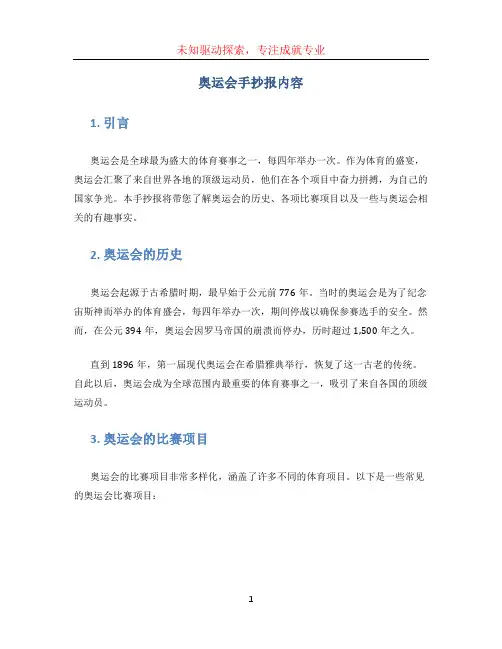 未知驱动探索，专注成就专业

奥运会手抄报内容

1. 引言

奥运会是全球最为盛大的体育赛事之一，每四年举办一次。作为体育的盛宴，奥运会汇聚了来自世界各地的顶级运动员，他们在各个项目中奋力拼搏，为自己的国家争光。本手抄报将带您了解奥运会的历史、各项比赛项目以及一些与奥运会相关的有趣事实。

2. 奥运会的历史

奥运会起源于古希腊时期，最早始于公元前 776 年。当时的奥运会是为了纪念宙斯神而举办的体育盛会，每四年举办一次，期间停战以确保参赛选手的安全。然而，在公元 394 年，奥运会因罗马帝国的崩溃而停办，历时超过 1,500 年之久。

直到 1896 年，第一届现代奥运会在希腊雅典举行，恢复了这一古老的传统。自此以后，奥运会成为全球范围内最重要的体育赛事之一，吸引了来自各国的顶级运动员。

3. 奥运会的比赛项目

奥运会的比赛项目非常多样化，涵盖了许多不同的体育项目。以下是一些常见的奥运会比赛项目：

1